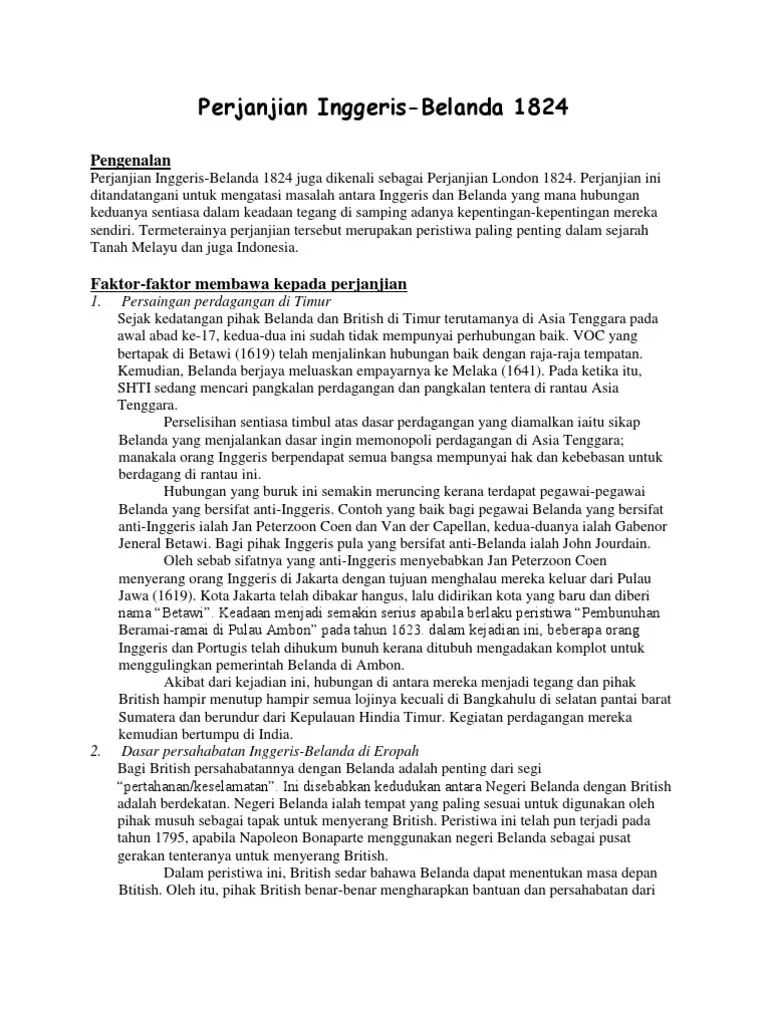 Perjanjian Inggeris-Belanda 1824

Pengenalan
Perjanjian Inggeris-Belanda 1824 juga dikenali sebagai Perjanjian London 1824. Perjanjian ini ditandatangani untuk mengatasi masalah antara Inggeris dan Belanda yang mana hubungan keduanya sentiasa dalam keadaan tegang di samping adanya kepentingan-kepentingan mereka sendiri. Termeterainya perjanjian tersebut merupakan peristiwa paling penting dalam sejarah Tanah Melayu dan juga Indonesia.

Faktor-faktor membawa kepada perjanjian
1. Persaingan perdagangan di Timur
Sejak kedatangan pihak Belanda dan British di Timur terutamanya di Asia Tenggara pada awal abad ke-17, kedua-dua ini sudah tidak mempunyai perhubungan baik. VOC yang bertapak di Betawi (1619) telah menjalinkan hubungan baik dengan raja-raja tempatan. Kemudian, Belanda berjaya meluaskan empayarnya ke Melaka (1641). Pada ketika itu, SHTI sedang mencari pangkalan perdagangan dan pangkalan tentera di rantau Asia Tenggara.

Perselisihan sentiasa timbul atas dasar perdagangan yang diamalkan iaitu sikap Belanda yang menjalankan dasar ingin memonopoli perdagangan di Asia Tenggara; manakala orang Inggeris berpendapat semua bangsa mempunyai hak dan kebebasan untuk berdagang di rantau ini.

Hubungan yang buruk ini semakin meruncing kerana terdapat pegawai-pegawai Belanda yang bersifat anti-Inggeris. Contoh yang baik bagi pegawai Belanda yang bersifat anti-Inggeris ialah Jan Peterzoon Coen dan Van der Capellan, kedua-duanya ialah Gabenor Jeneral Betawi. Bagi pihak Inggeris pula yang bersifat anti-Belanda ialah John Jourdain.

Oleh sebab sifatnya yang anti-Inggeris menyebabkan Jan Peterzoon Coen menyerang orang Inggeris di Jakarta dengan tujuan menghalau mereka keluar dari Pulau Jawa (1619). Kota Jakarta telah dibakar hangus, lalu didirikan kota yang baru dan diberi nama "Betawi". Keadaan menjadi semakin serius apabila berlaku peristiwa "Pembunuhan Beramai-ramai di Pulau Ambon" pada tahun 1623. dalam kejadian ini, beberapa orang Inggeris dan Portugis telah dihukum bunuh kerana ditubuh mengadakan komplot untuk menggulingkan pemerintah Belanda di Ambon.

Akibat dari kejadian ini, hubungan di antara mereka menjadi tegang dan pihak British hampir menutup hampir semua lojinya kecuali di Bangkahulu di selatan pantai barat Sumatera dan berundur dari Kepulauan Hindia Timur. Kegiatan perdagangan mereka kemudian bertumpu di India.
2. Dasar persahabatan Inggeris-Belanda di Eropah
Bagi British persahabatannya dengan Belanda adalah penting dari segi "pertahanan/keselamatan". Ini disebabkan kedudukan antara Negeri Belanda dengan British adalah berdekatan. Negeri Belanda ialah tempat yang paling sesuai untuk digunakan oleh pihak musuh sebagai tapak untuk menyerang British. Peristiwa ini telah pun terjadi pada tahun 1795, apabila Napoleon Bonaparte menggunakan negeri Belanda sebagai pusat gerakan tenteranya untuk menyerang British.

Dalam peristiwa ini, British sedar bahawa Belanda dapat menentukan masa depan Btitish. Oleh itu, pihak British benar-benar mengharapkan bantuan dan persahabatan dari